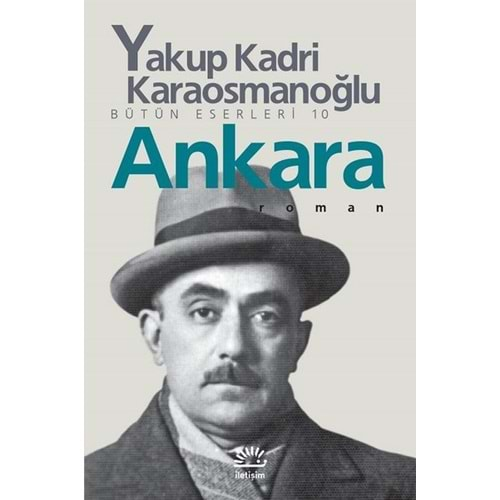 Yakup Kadri Karaosmanoğlu
BÜTÜN ESERLERİ 10
Ankara
roman

iletişim